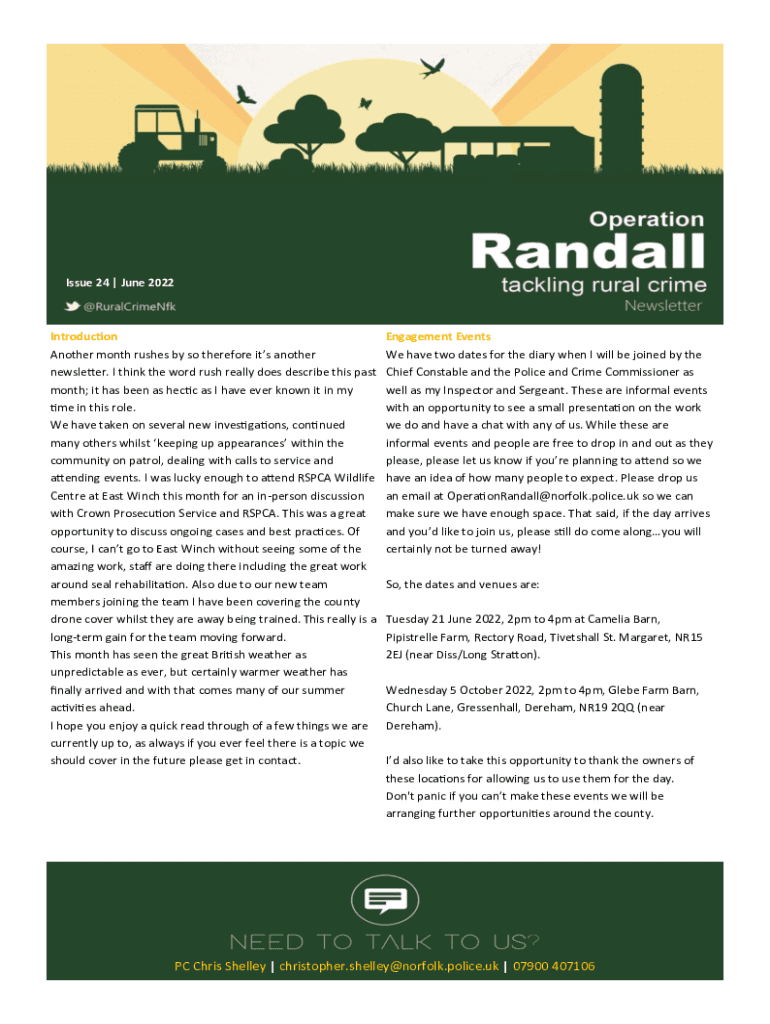 Operation
Randall
tackling rural crime
Newsletter

Issue 24 | June 2022

@RuralCrimeNfk

Introduction

Another month rushes by so therefore it's another newsletter. I think the word rush really does describe this past month; it has been as hectic as I have ever known it in my time in this role.
We have taken on several new investigations, continued many others whilst 'keeping up appearances' within the community on patrol, dealing with calls to service and attending events. I was lucky enough to attend RSPCA Wildlife Centre at East Winch this month for an in-person discussion with Crown Prosecution Service and RSPCA. This was a great opportunity to discuss ongoing cases and best practices. Of course, I can't go to East Winch without seeing some of the amazing work, staff are doing there including the great work around seal rehabilitation. Also due to our new team members joining the team I have been covering the county drone cover whilst they are away being trained. This really is a long-term gain for the team moving forward.
This month has seen the great British weather as unpredictable as ever, but certainly warmer weather has finally arrived and with that comes many of our summer activities ahead.
I hope you enjoy a quick read through of a few things we are currently up to, as always if you ever feel there is a topic we should cover in the future please get in contact.

Engagement Events

We have two dates for the diary when I will be joined by the Chief Constable and the Police and Crime Commissioner as well as my Inspector and Sergeant. These are informal events with an opportunity to see a small presentation on the work we do and have a chat with any of us. While these are informal events and people are free to drop in and out as they please, please let us know if you're planning to attend so we have an idea of how many people to expect. Please drop us an email at OperationRandall@norfolk.police.uk so we can make sure we have enough space. That said, if the day arrives and you'd like to join us, please still do come along…you will certainly not be turned away!

So, the dates and venues are:

Tuesday 21 June 2022, 2pm to 4pm at Camelia Barn, Pipistrelle Farm, Rectory Road, Tivetshall St. Margaret, NR15 2EJ (near Diss/Long Stratton).

Wednesday 5 October 2022, 2pm to 4pm, Glebe Farm Barn, Church Lane, Gressenhall, Dereham, NR19 2QQ (near Dereham).

I'd also like to take this opportunity to thank the owners of these locations for allowing us to use them for the day. Don't panic if you can't make these events we will be arranging further opportunities around the county.

NEED TO TALK TO US?
PC Chris Shelley | christopher.shelley@norfolk.police.uk | 07900 407106